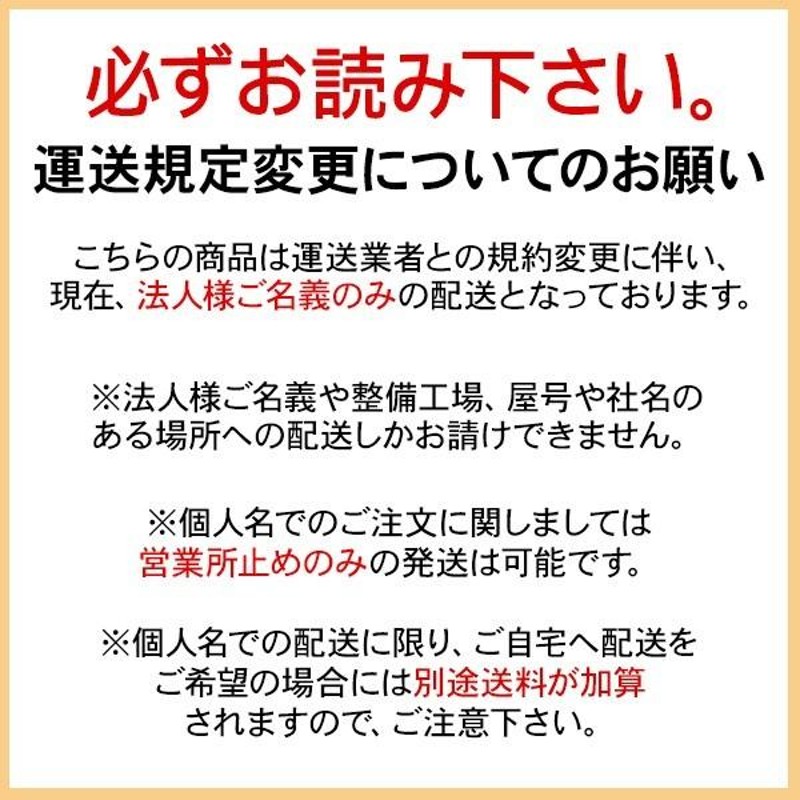 必ずお読み下さい。
運送規定変更についてのお願い

こちらの商品は運送業者との規約変更に伴い、現在、法人様ご名義のみの配送となっております。

※法人様ご名義や整備工場、屋号や社名のある場所への配送しかお請けできません。

※個人名でのご注文に関しましては営業所止めのみの発送は可能です。

※個人名での配送に限り、ご自宅へ配送をご希望の場合には別途送料が加算されますので、ご注意下さい。